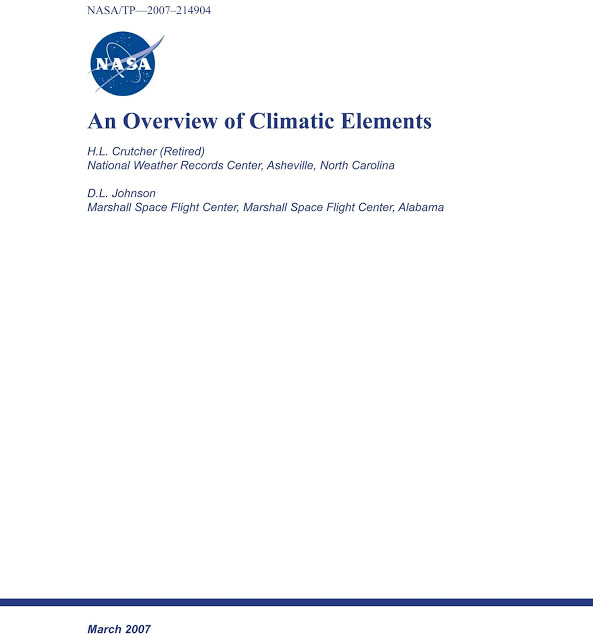 NASA/TP—2007–214904

NASA

An Overview of Climatic Elements

H.L. Crutcher (Retired)
National Weather Records Center, Asheville, North Carolina

D.L. Johnson
Marshall Space Flight Center, Marshall Space Flight Center, Alabama

March 2007